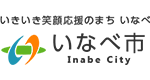 いきいき笑顔応援のまち いなべ

いなべ市
Inabe City